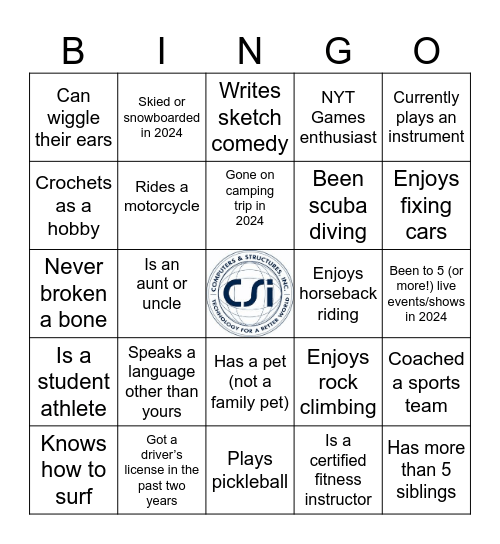 | B | I | N | G | O |
|---|---|---|---|---|
| Can wiggle their ears | Skied or snowboarded in 2024 | Writes sketch comedy | NYT Games enthusiast | Currently plays an instrument |
| Crochets as a hobby | Rides a motorcycle | Gone on camping trip in 2024 | Been scuba diving | Enjoys fixing cars |
| Never broken a bone | Is an aunt or uncle | COMPUTERS & STRUCTURES, INC. CSi TECHNOLOGY FOR A BETTER WORLD | Enjoys horseback riding | Been to 5 (or more!) live events/shows in 2024 |
| Is a student athlete | Speaks a language other than yours | Has a pet (not a family pet) | Enjoys rock climbing | Coached a sports team |
| Knows how to surf | Got a driver's license in the past two years | Plays pickleball | Is a certified fitness instructor | Has more than 5 siblings |